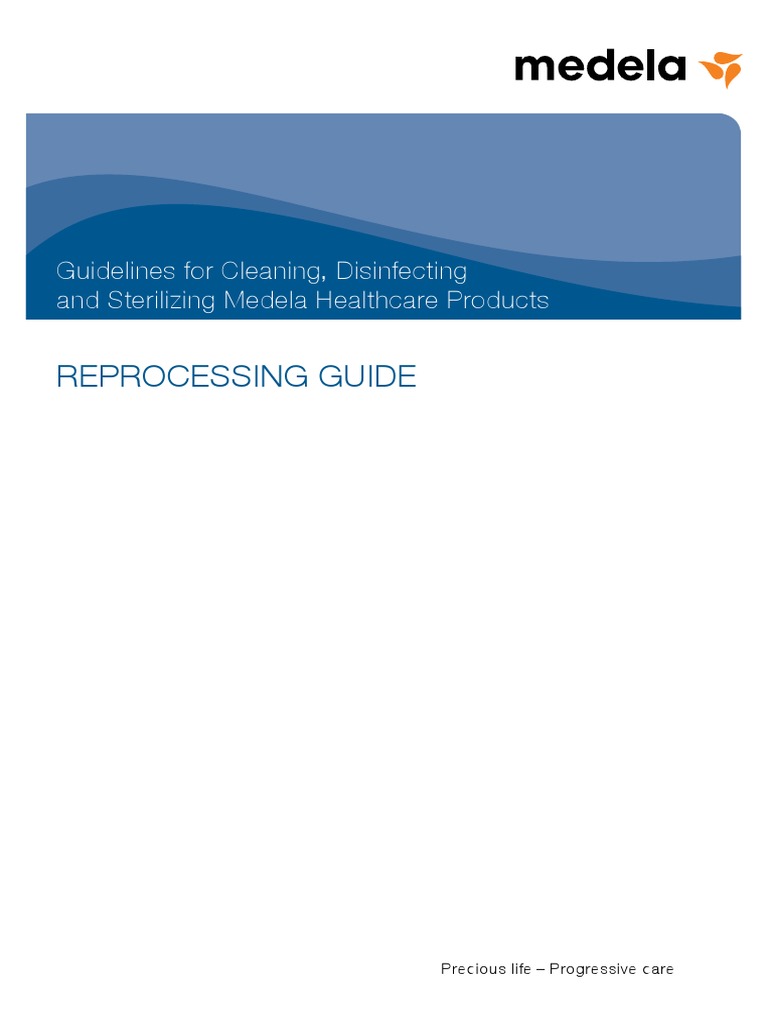 medela

Guidelines for Cleaning, Disinfecting and Sterilizing Medela Healthcare Products

REPROCESSING GUIDE

Precious life – Progressive care